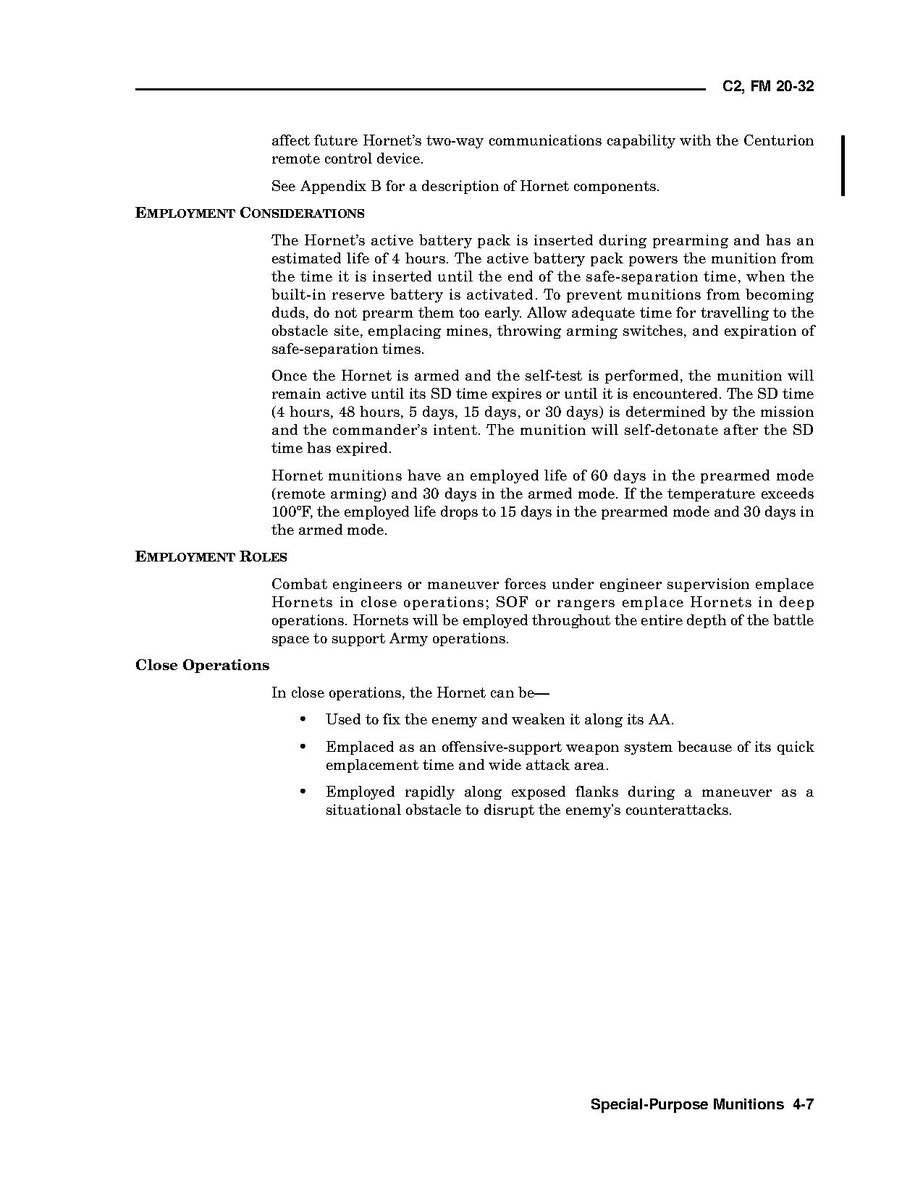 C2, FM 20-32

affect future Hornet's two-way communications capability with the Centurion remote control device.

See Appendix B for a description of Hornet components.

EMPLOYMENT CONSIDERATIONS

The Hornet's active battery pack is inserted during prearming and has an estimated life of 4 hours. The active battery pack powers the munition from the time it is inserted until the end of the safe-separation time, when the built-in reserve battery is activated. To prevent munitions from becoming duds, do not prearm them too early. Allow adequate time for travelling to the obstacle site, emplacing mines, throwing arming switches, and expiration of safe-separation times.

Once the Hornet is armed and the self-test is performed, the munition will remain active until its SD time expires or until it is encountered. The SD time (4 hours, 48 hours, 5 days, 15 days, or 30 days) is determined by the mission and the commander's intent. The munition will self-detonate after the SD time has expired.

Hornet munitions have an employed life of 60 days in the prearmed mode (remote arming) and 30 days in the armed mode. If the temperature exceeds 100°F, the employed life drops to 15 days in the prearmed mode and 30 days in the armed mode.

EMPLOYMENT ROLES

Combat engineers or maneuver forces under engineer supervision emplace Hornets in close operations; SOF or rangers emplace Hornets in deep operations. Hornets will be employed throughout the entire depth of the battle space to support Army operations.

Close Operations

In close operations, the Hornet can be—

• Used to fix the enemy and weaken it along its AA.

• Emplaced as an offensive-support weapon system because of its quick emplacement time and wide attack area.

• Employed rapidly along exposed flanks during a maneuver as a situational obstacle to disrupt the enemy's counterattacks.

Special-Purpose Munitions 4-7